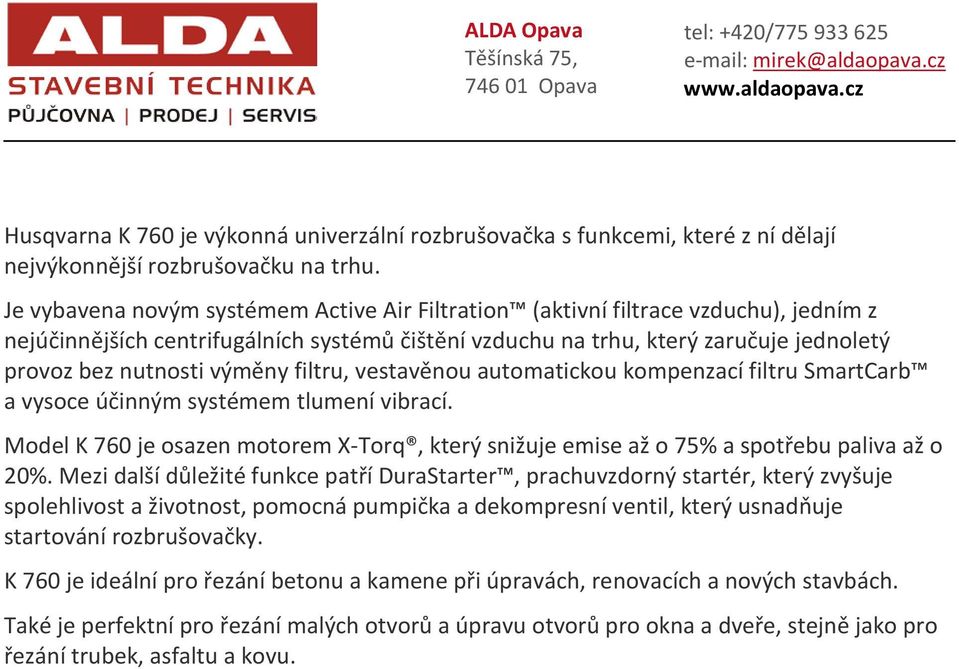 ALDA
STAVEBNÍ TECHNIKA
PŮJČOVNA | PRODEJ | SERVIS

ALDA Opava
Těšínská 75,
746 01 Opava

tel: +420/775 933 625
e-mail: mirek@aldaopava.cz
www.aldaopava.cz

Husqvarna K 760 je výkonná univerzální rozbrušovačka s funkcemi, které z ní dělají nejvýkonnější rozbrušovačku na trhu.

Je vybavena novým systémem Active Air Filtration™ (aktivní filtrace vzduchu), jedním z nejúčinnějších centrifugálních systémů čištění vzduchu na trhu, který zaručuje jednoletý provoz bez nutnosti výměny filtru, vestavěnou automatickou kompenzací filtru SmartCarb™ a vysoce účinným systémem tlumení vibrací.

Model K 760 je osazen motorem X-Torq®, který snižuje emise až o 75% a spotřebu paliva až o 20%. Mezi další důležité funkce patří DuraStarter™, prachuvzdorný startér, který zvyšuje spolehlivost a životnost, pomocná pumpička a dekompresní ventil, který usnadňuje startování rozbrušovačky.

K 760 je ideální pro řezání betonu a kamene při úpravách, renovacích a nových stavbách.

Také je perfektní pro řezání malých otvorů a úpravu otvorů pro okna a dveře, stejně jako pro řezání trubek, asfaltu a kovu.